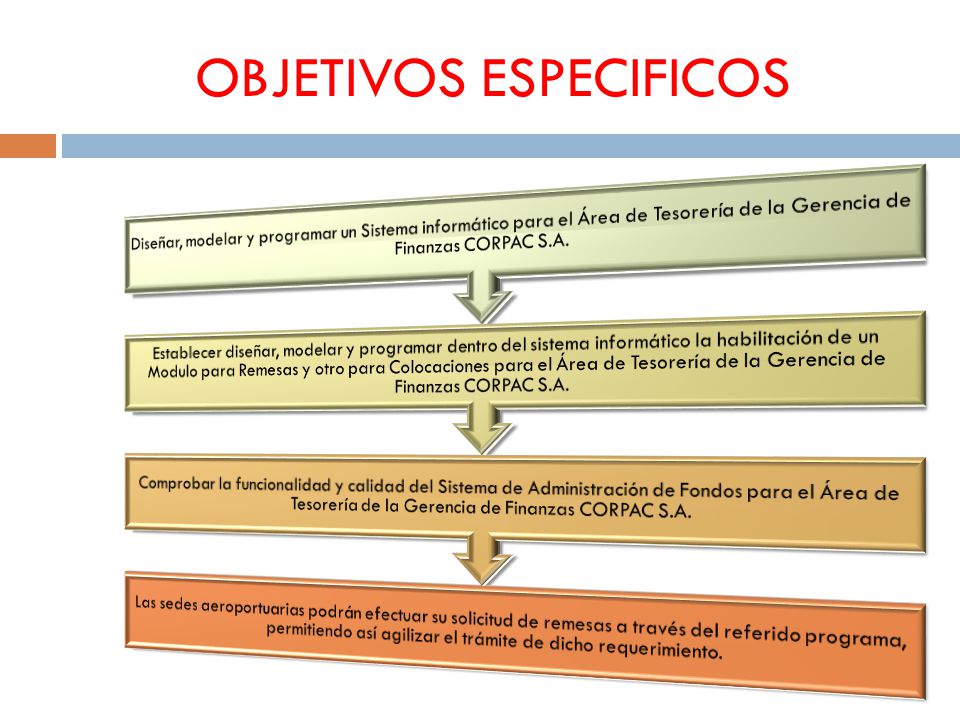 OBJETIVOS ESPECIFICOS

Diseñar, modelar y programar un Sistema informático para el Área de Tesorería de la Gerencia de Finanzas CORPAC S.A.

Establecer diseñar, modelar y programar dentro del sistema informático la habilitación de un Modulo para Remesas y otro para Colocaciones para el Área de Tesorería de la Gerencia de Finanzas CORPAC S.A.

Comprobar la funcionalidad y calidad del Sistema de Administración de Fondos para el Área de Tesorería de la Gerencia de Finanzas CORPAC S.A.

Las sedes aeroportuarias podrán efectuar su solicitud de remesas a través del referido programa, permitiendo así agilizar el trámite de dicho requerimiento.